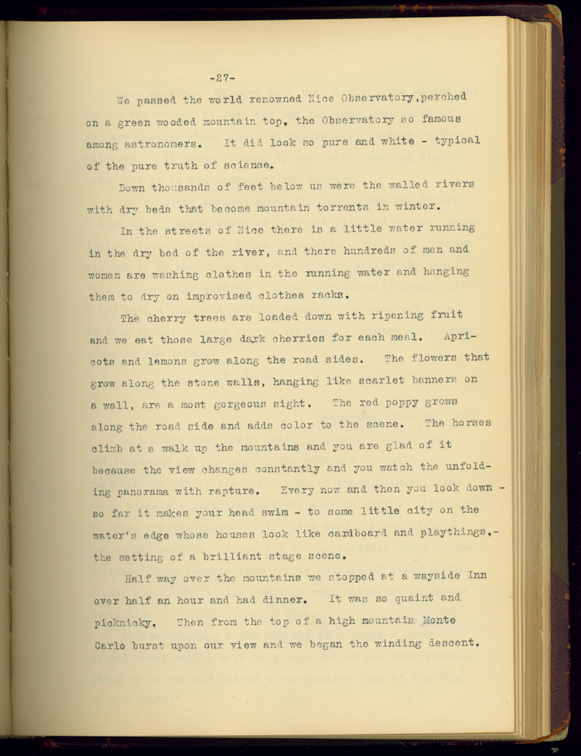 -27-

We passed the world renowned Nice Observatory,perched on a green wooded mountain top, the Observatory so famous among astronomers. It did look so pure and white - typical of the pure truth of science.

Down thousands of feet below us were the walled rivers with dry beds that become mountain torrents in winter.

In the streets of Nice there is a little water running in the dry bed of the river, and there hundreds of men and women are washing clothes in the running water and hanging them to dry on improvised clothes racks.

The cherry trees are loaded down with ripening fruit and we eat those large dark cherries for each meal. Apricots and lemons grow along the road sides. The flowers that grow along the stone walls, hanging like scarlet banners on a wall, are a most gorgeous sight. The red poppy grows along the road side and adds color to the scene. The horses climb at a walk up the mountains and you are glad of it because the view changes constantly and you watch the unfolding panorama with rapture. Every now and then you look down - so far it makes your head swim - to some little city on the water's edge whose houses look like cardboard and playthings,- the setting of a brilliant stage scene.

Half way over the mountains we stopped at a wayside Inn over half an hour and had dinner. It was so quaint and picknicky. Then from the top of a high mountain Monte Carlo burst upon our view and we began the winding descent.